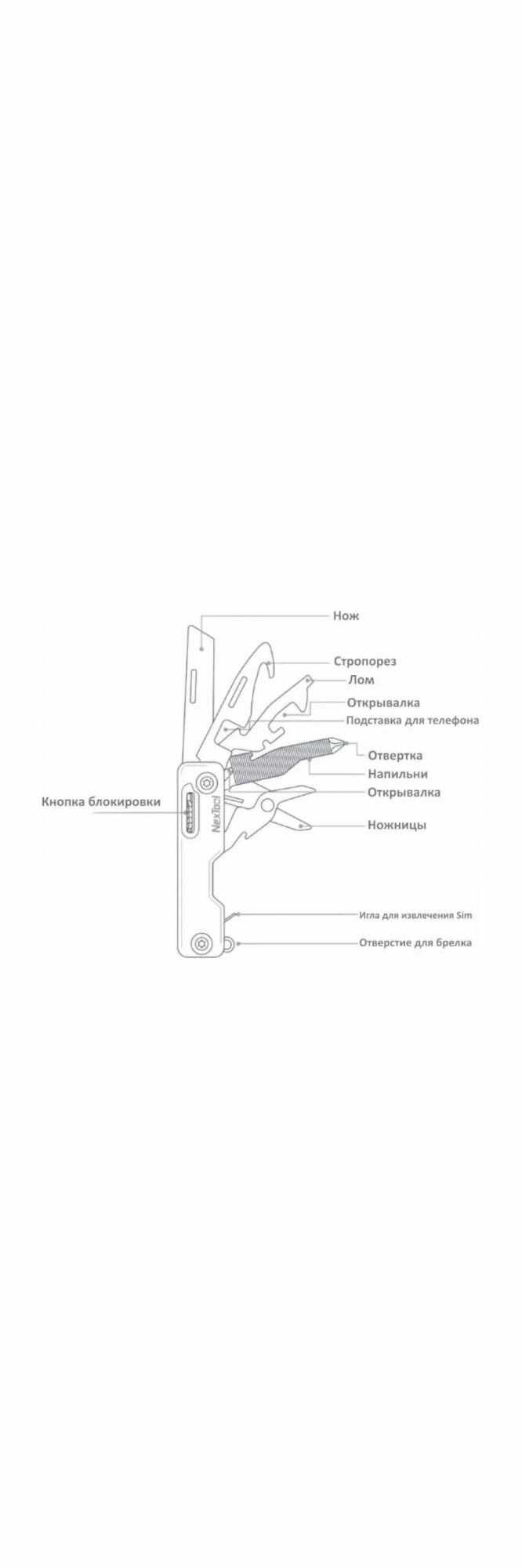 Нож
Стропорез
Лом
Открывалка
Подставка для телефона
Отвертка
Напильни
Открывалка
Ножницы
Кнопка блокировки
NexTool
Игла для извлечения Sim
Отверстие для брелка